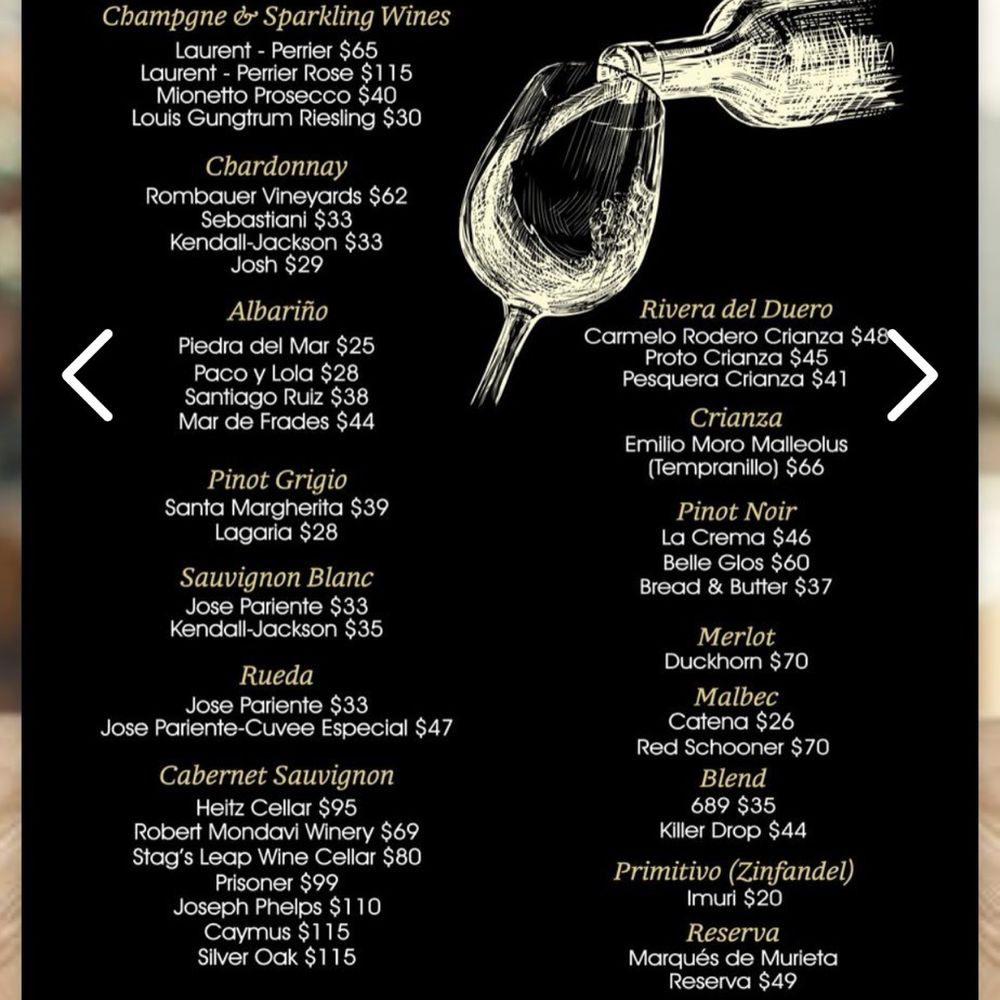 Champgne & Sparkling Wines
Laurent - Perrier $65
Laurent - Perrier Rose $115
Mionetto Prosecco $40
Louis Gungtrum Riesling $30

Chardonnay
Rombauer Vineyards $62
Sebastiani $33
Kendall-Jackson $33
Josh $29

Albariño
Piedra del Mar $25
Paco y Lola $28
Santiago Ruiz $38
Mar de Frades $44

Pinot Grigio
Santa Margherita $39
Lagaria $28

Sauvignon Blanc
Jose Pariente $33
Kendall-Jackson $35

Rueda
Jose Pariente $33
Jose Pariente-Cuvee Especial $47

Cabernet Sauvignon
Heitz Cellar $95
Robert Mondavi Winery $69
Stag's Leap Wine Cellar $80
Prisoner $99
Joseph Phelps $110
Caymus $115
Silver Oak $115

Rivera del Duero
Carmelo Rodero Crianza $48
Proto Crianza $45
Pesquera Crianza $41

Crianza
Emilio Moro Malleolus (Tempranillo) $66

Pinot Noir
La Crema $46
Belle Glos $60
Bread & Butter $37

Merlot
Duckhorn $70

Malbec
Catena $26
Red Schooner $70

Blend
689 $35
Killer Drop $44

Primitivo (Zinfandel)
Imuri $20

Reserva
Marqués de Murieta Reserva $49